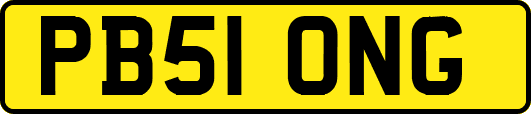 PB51 ONG